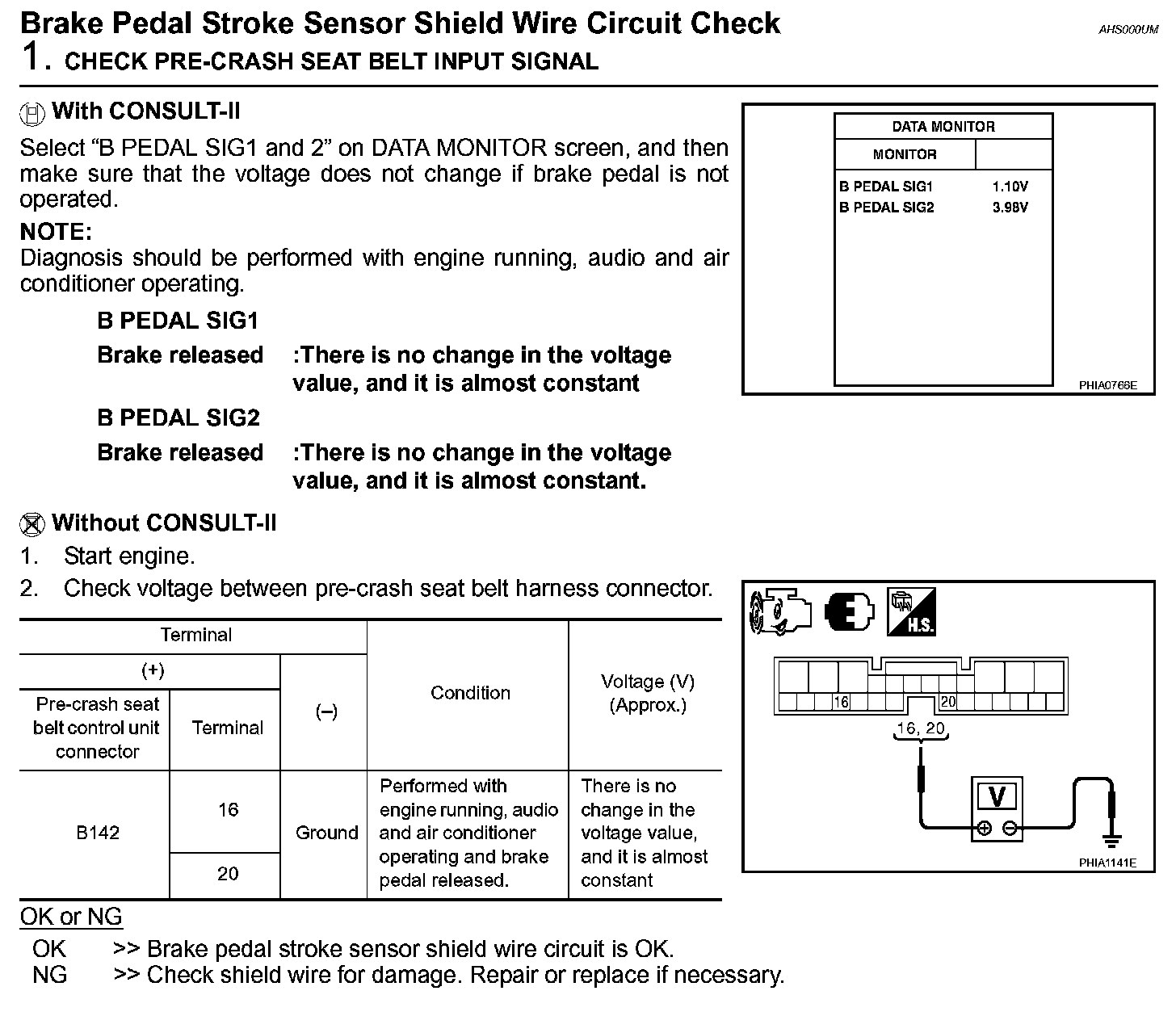 Brake Pedal Stroke Sensor Shield Wire Circuit Check
AHS000UM
1. CHECK PRE-CRASH SEAT BELT INPUT SIGNAL

With CONSULT-II
Select “B PEDAL SIG1 and 2” on DATA MONITOR screen, and then make sure that the voltage does not change if brake pedal is not operated.
NOTE:
Diagnosis should be performed with engine running, audio and air conditioner operating.

B PEDAL SIG1
Brake released :There is no change in the voltage value, and it is almost constant
B PEDAL SIG2
Brake released :There is no change in the voltage value, and it is almost constant.

DATA MONITOR
MONITOR
B PEDAL SIG1 1.10V
B PEDAL SIG2 3.98V
PHIA0766E

Without CONSULT-II
1. Start engine.
2. Check voltage between pre-crash seat belt harness connector.

| Terminal | | | Condition | Voltage (V) (Approx.) |
|---|---|---|---|---|
| (+) | | (–) | | |
| Pre-crash seat belt control unit connector | Terminal | | | |
| B142 | 16 | Ground | Performed with engine running, audio and air conditioner operating and brake pedal released. | There is no change in the voltage value, and it is almost constant |
| | 20 | | | |

H.S.
16
20
16, 20
V
PHIA1141E

OK or NG
OK >> Brake pedal stroke sensor shield wire circuit is OK.
NG >> Check shield wire for damage. Repair or replace if necessary.